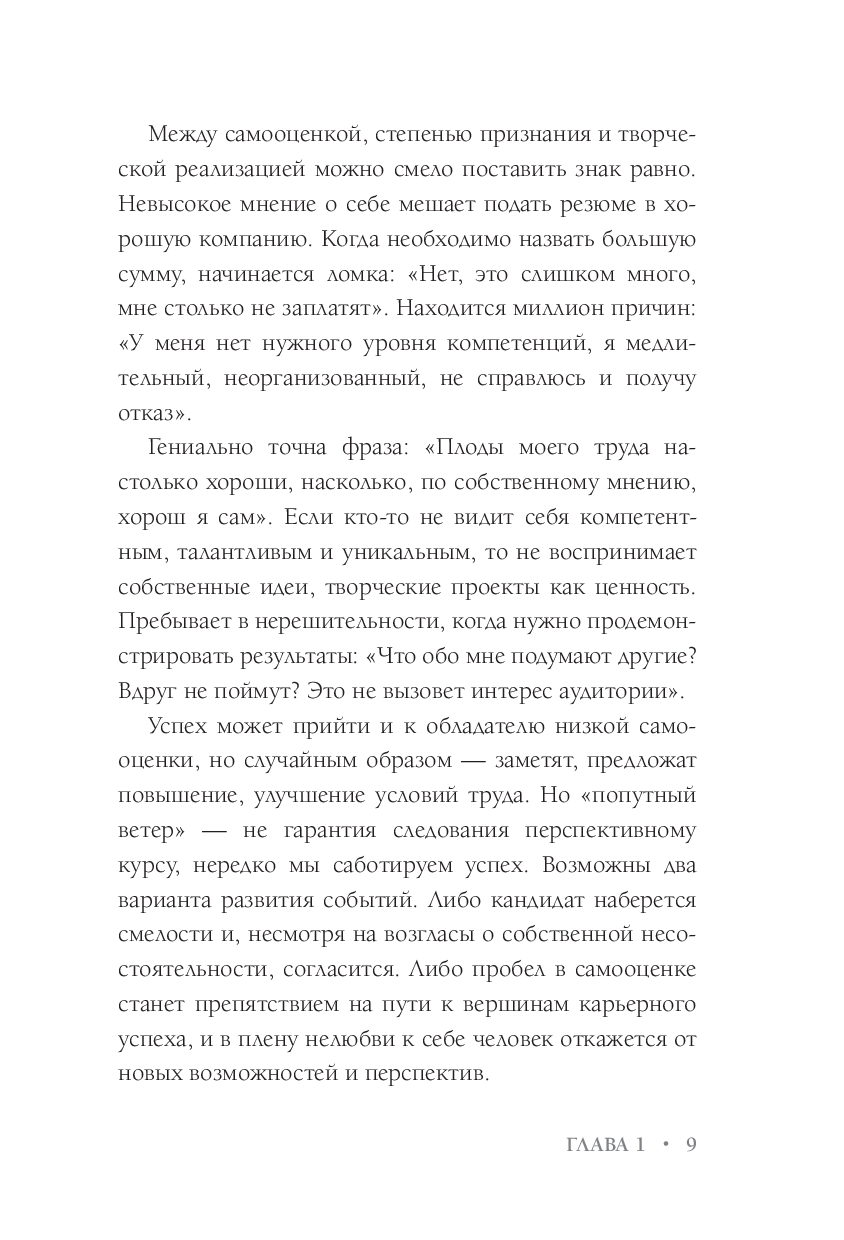 Между самооценкой, степенью признания и творческой реализацией можно смело поставить знак равно. Невысокое мнение о себе мешает подать резюме в хорошую компанию. Когда необходимо назвать большую сумму, начинается ломка: «Нет, это слишком много, мне столько не заплатят». Находится миллион причин: «У меня нет нужного уровня компетенций, я медлительный, неорганизованный, не справлюсь и получу отказ».

Гениально точна фраза: «Плоды моего труда настолько хороши, насколько, по собственному мнению, хорош я сам». Если кто-то не видит себя компетентным, талантливым и уникальным, то не воспринимает собственные идеи, творческие проекты как ценность. Пребывает в нерешительности, когда нужно продемонстрировать результаты: «Что обо мне подумают другие? Вдруг не поймут? Это не вызовет интерес аудитории».

Успех может прийти и к обладателю низкой самооценки, но случайным образом — заметят, предложат повышение, улучшение условий труда. Но «попутный ветер» — не гарантия следования перспективному курсу, нередко мы саботируем успех. Возможны два варианта развития событий. Либо кандидат наберется смелости и, несмотря на возгласы о собственной несостоятельности, согласится. Либо пробел в самооценке станет препятствием на пути к вершинам карьерного успеха, и в плену нелюбви к себе человек откажется от новых возможностей и перспектив.

ГЛАВА 1 • 9